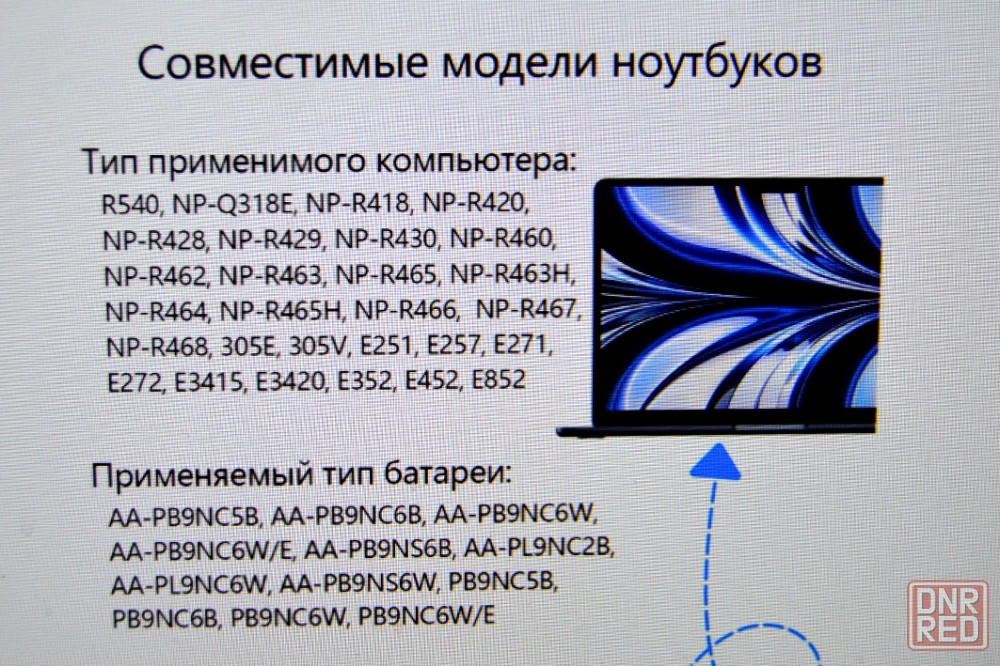 Совместимые модели ноутбуков

Тип применимого компьютера:
R540, NP-Q318E, NP-R418, NP-R420, NP-R428, NP-R429, NP-R430, NP-R460, NP-R462, NP-R463, NP-R465, NP-R463H, NP-R464, NP-R465H, NP-R466, NP-R467, NP-R468, 305E, 305V, E251, E257, E271, E272, E3415, E3420, E352, E452, E852

Применяемый тип батареи:
AA-PB9NC5B, AA-PB9NC6B, AA-PB9NC6W, AA-PB9NC6W/E, AA-PB9NS6B, AA-PL9NC2B, AA-PL9NC6W, AA-PB9NS6W, PB9NC5B, PB9NC6B, PB9NC6W, PB9NC6W/E

DNR
RED